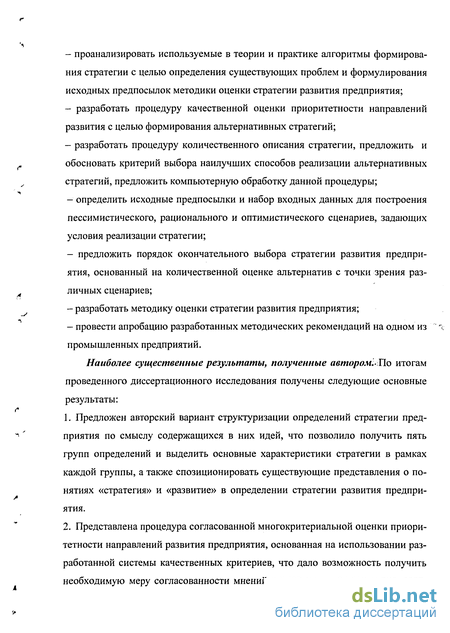 – проанализировать используемые в теории и практике алгоритмы формирования стратегии с целью определения существующих проблем и формулирования исходных предпосылок методики оценки стратегии развития предприятия;
– разработать процедуру качественной оценки приоритетности направлений развития с целью формирования альтернативных стратегий;
– разработать процедуру количественного описания стратегии, предложить и обосновать критерий выбора наилучших способов реализации альтернативных стратегий, предложить компьютерную обработку данной процедуры;
– определить исходные предпосылки и набор входных данных для построения пессимистического, рационального и оптимистического сценариев, задающих условия реализации стратегии;
– предложить порядок окончательного выбора стратегии развития предприятия, основанный на количественной оценке альтернатив с точки зрения различных сценариев;
– разработать методику оценки стратегии развития предприятия;
– провести апробацию разработанных методических рекомендаций на одном из промышленных предприятий.

Наиболее существенные результаты, полученные автором. По итогам проведенного диссертационного исследования получены следующие основные результаты:
1. Предложен авторский вариант структуризации определений стратегии предприятия по смыслу содержащихся в них идей, что позволило получить пять групп определений и выделить основные характеристики стратегии в рамках каждой группы, а также спозиционировать существующие представления о понятиях «стратегия» и «развитие» в определении стратегии развития предприятия.
2. Представлена процедура согласованной многокритериальной оценки приоритетности направлений развития предприятия, основанная на использовании разработанной системы качественных критериев, что дало возможность получить необходимую меру согласованности мнений

dsLib.net
библиотека диссертаций